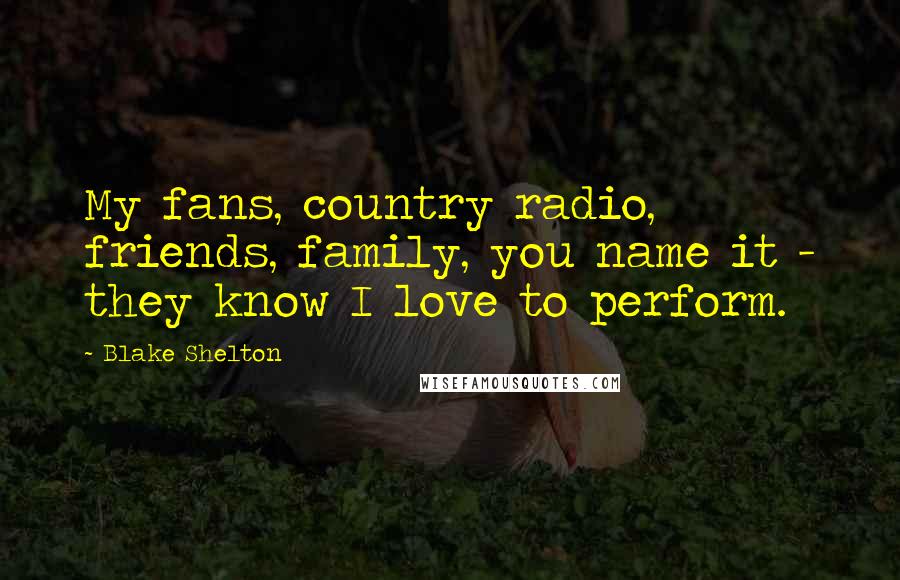 My fans, country radio, friends, family, you name it - they know I love to perform.

~ Blake Shelton

WISEFAMOUSQUOTES.COM